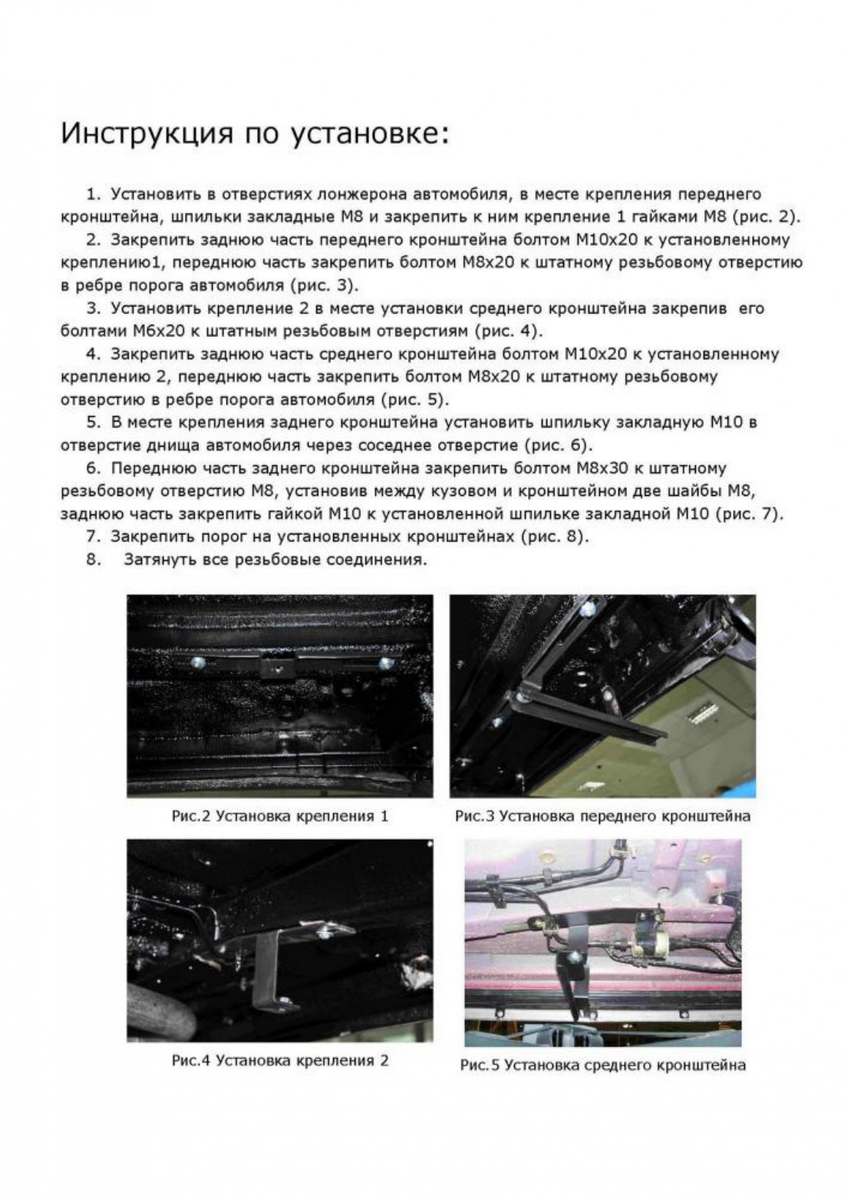 Инструкция по установке:

1. Установить в отверстиях лонжерона автомобиля, в месте крепления переднего кронштейна, шпильки закладные М8 и закрепить к ним крепление 1 гайками М8 (рис. 2).

2. Закрепить заднюю часть переднего кронштейна болтом М10х20 к установленному креплению1, переднюю часть закрепить болтом М8х20 к штатному резьбовому отверстию в ребре порога автомобиля (рис. 3).

3. Установить крепление 2 в месте установки среднего кронштейна закрепив его болтами М6х20 к штатным резьбовым отверстиям (рис. 4).

4. Закрепить заднюю часть среднего кронштейна болтом М10х20 к установленному креплению 2, переднюю часть закрепить болтом М8х20 к штатному резьбовому отверстию в ребре порога автомобиля (рис. 5).

5. В месте крепления заднего кронштейна установить шпильку закладную М10 в отверстие днища автомобиля через соседнее отверстие (рис. 6).

6. Переднюю часть заднего кронштейна закрепить болтом М8х30 к штатному резьбовому отверстию М8, установив между кузовом и кронштейном две шайбы М8, заднюю часть закрепить гайкой М10 к установленной шпильке закладной М10 (рис. 7).

7. Закрепить порог на установленных кронштейнах (рис. 8).

8. Затянуть все резьбовые соединения.

Рис.2 Установка крепления 1

Рис.3 Установка переднего кронштейна

Рис.4 Установка крепления 2

Рис.5 Установка среднего кронштейна